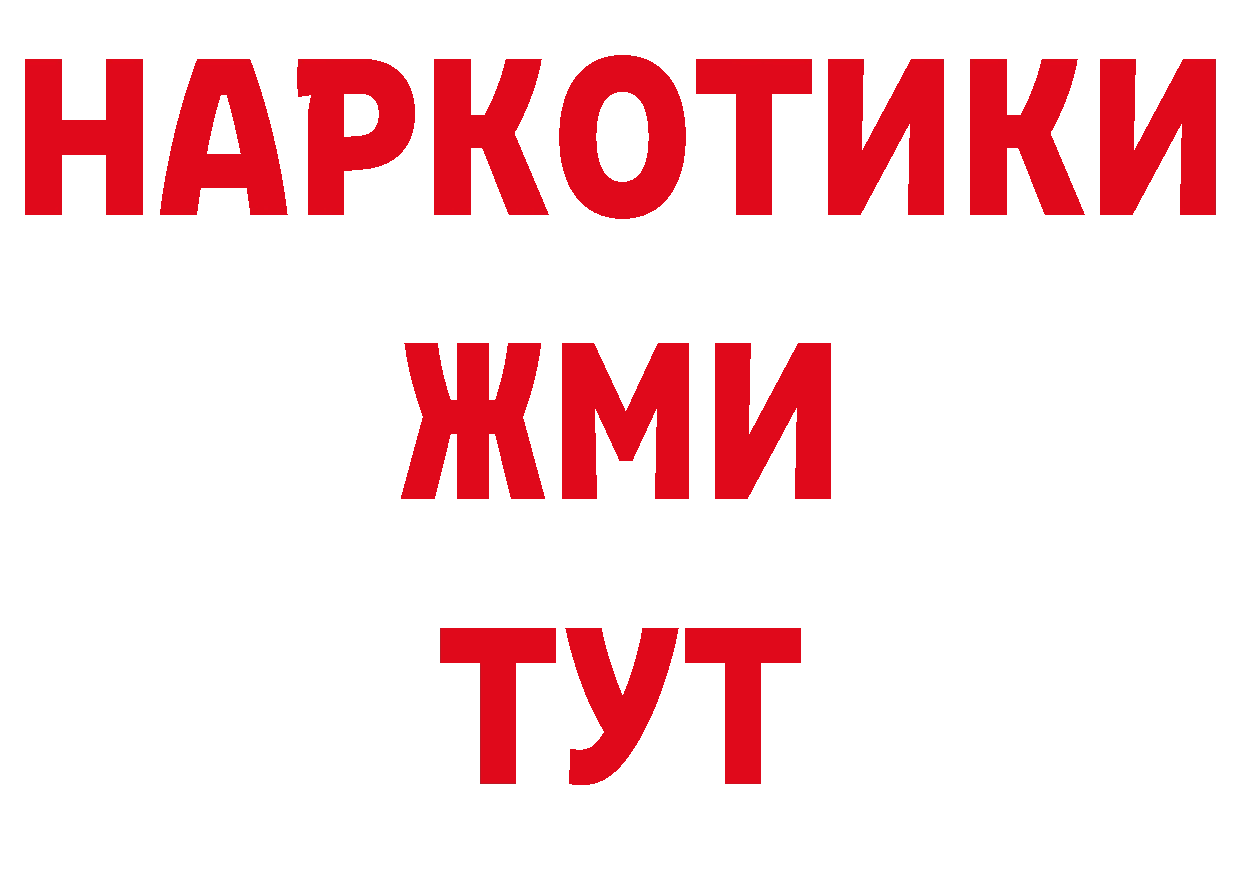 НАРКОТИКИ
ЖМИ
ТУТ